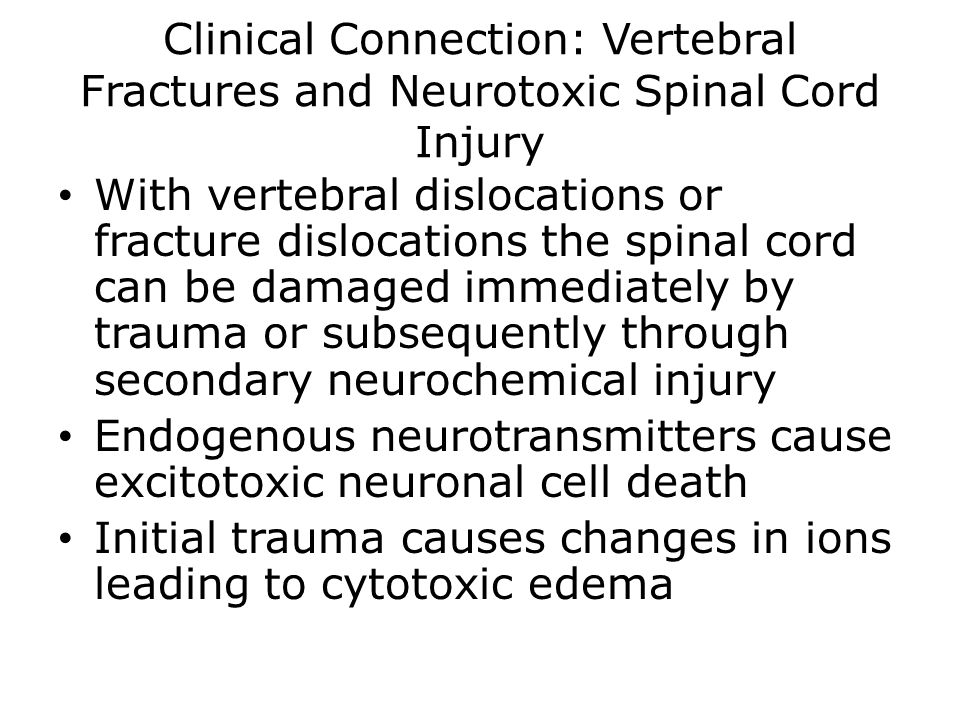 Clinical Connection: Vertebral Fractures and Neurotoxic Spinal Cord Injury

• With vertebral dislocations or fracture dislocations the spinal cord can be damaged immediately by trauma or subsequently through secondary neurochemical injury
• Endogenous neurotransmitters cause excitotoxic neuronal cell death
• Initial trauma causes changes in ions leading to cytotoxic edema